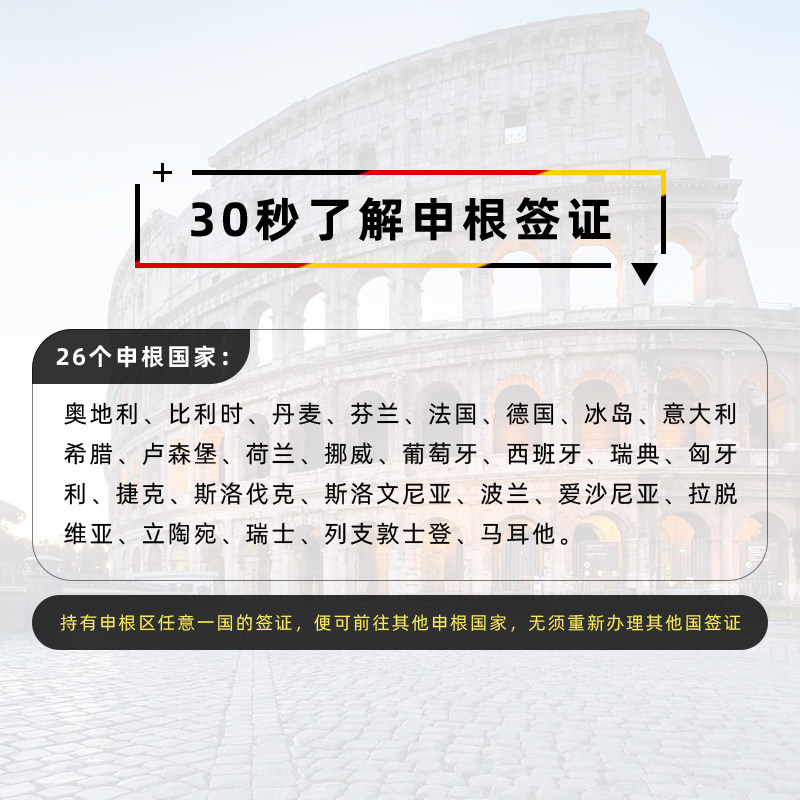 30秒了解申根签证

26个申根国家：

奥地利、比利时、丹麦、芬兰、法国、德国、冰岛、意大利希腊、卢森堡、荷兰、挪威、葡萄牙、西班牙、瑞典、匈牙利、捷克、斯洛伐克、斯洛文尼亚、波兰、爱沙尼亚、拉脱维亚、立陶宛、瑞士、列支敦士登、马耳他。

持有申根区任意一国的签证，便可前往其他申根国家，无须重新办理其他国签证